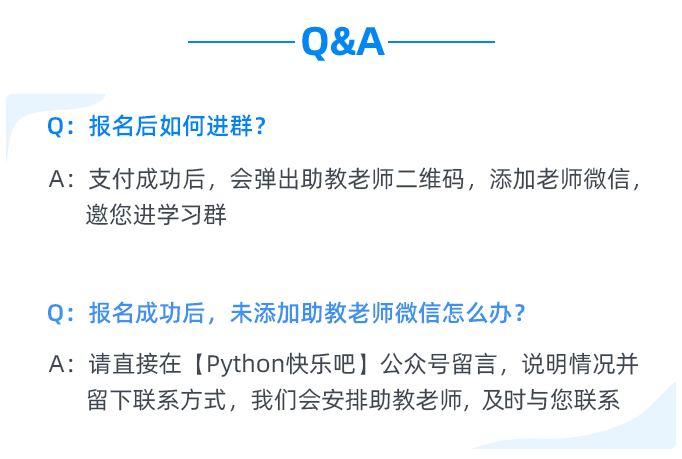 Q&A

Q：报名后如何进群？

A：支付成功后，会弹出助教老师二维码，添加老师微信，邀您进学习群

Q：报名成功后，未添加助教老师微信怎么办？

A：请直接在【Python快乐吧】公众号留言，说明情况并留下联系方式，我们会安排助教老师，及时与您联系